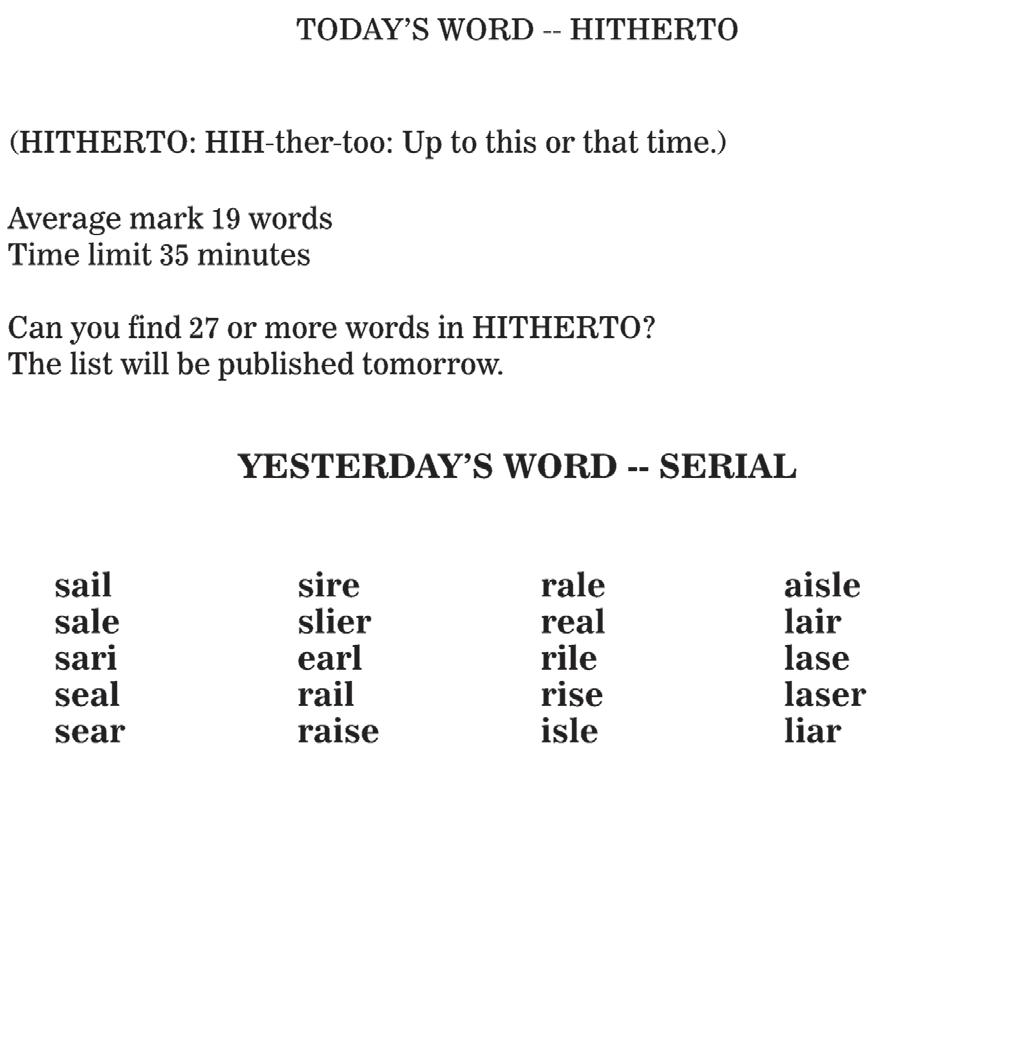 TODAY'S WORD -- HITHERTO

(HITHERTO: HIH-ther-too: Up to this or that time.)

Average mark 19 words
Time limit 35 minutes

Can you find 27 or more words in HITHERTO?
The list will be published tomorrow.

YESTERDAY'S WORD -- SERIAL

sail
sale
sari
seal
sear

sire
slier
earl
rail
raise

rale
real
rile
rise
isle

aisle
lair
lase
laser
liar